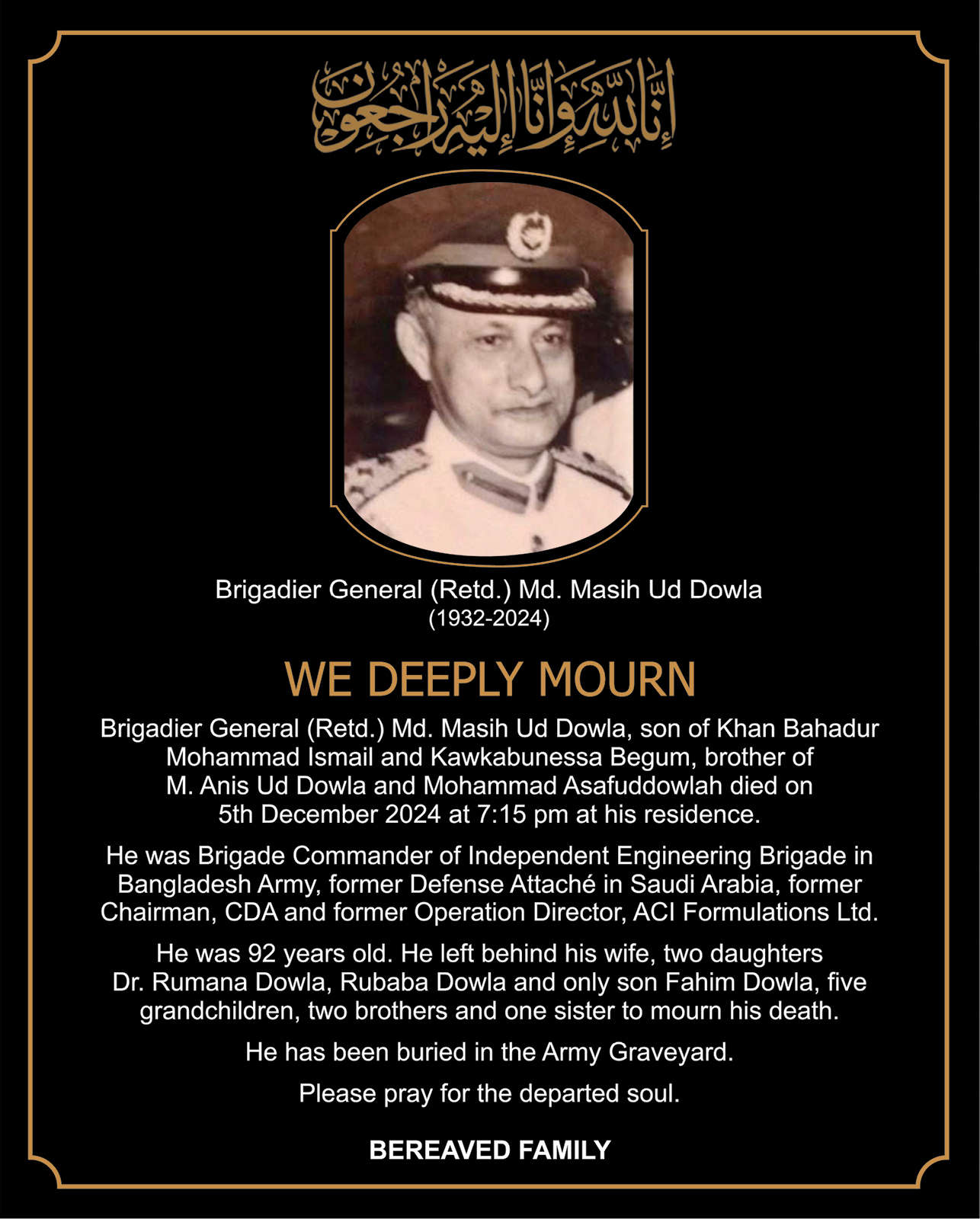 إِنَّا لِلَّٰهِ وَإِنَّا إِلَيْهِ رَاجِعُونَ

Brigadier General (Retd.) Md. Masih Ud Dowla
(1932-2024)

WE DEEPLY MOURN

Brigadier General (Retd.) Md. Masih Ud Dowla, son of Khan Bahadur Mohammad Ismail and Kawkabunessa Begum, brother of M. Anis Ud Dowla and Mohammad Asafuddowlah died on 5th December 2024 at 7:15 pm at his residence.

He was Brigade Commander of Independent Engineering Brigade in Bangladesh Army, former Defense Attaché in Saudi Arabia, former Chairman, CDA and former Operation Director, ACI Formulations Ltd.

He was 92 years old. He left behind his wife, two daughters Dr. Rumana Dowla, Rubaba Dowla and only son Fahim Dowla, five grandchildren, two brothers and one sister to mourn his death.

He has been buried in the Army Graveyard.

Please pray for the departed soul.

BEREAVED FAMILY